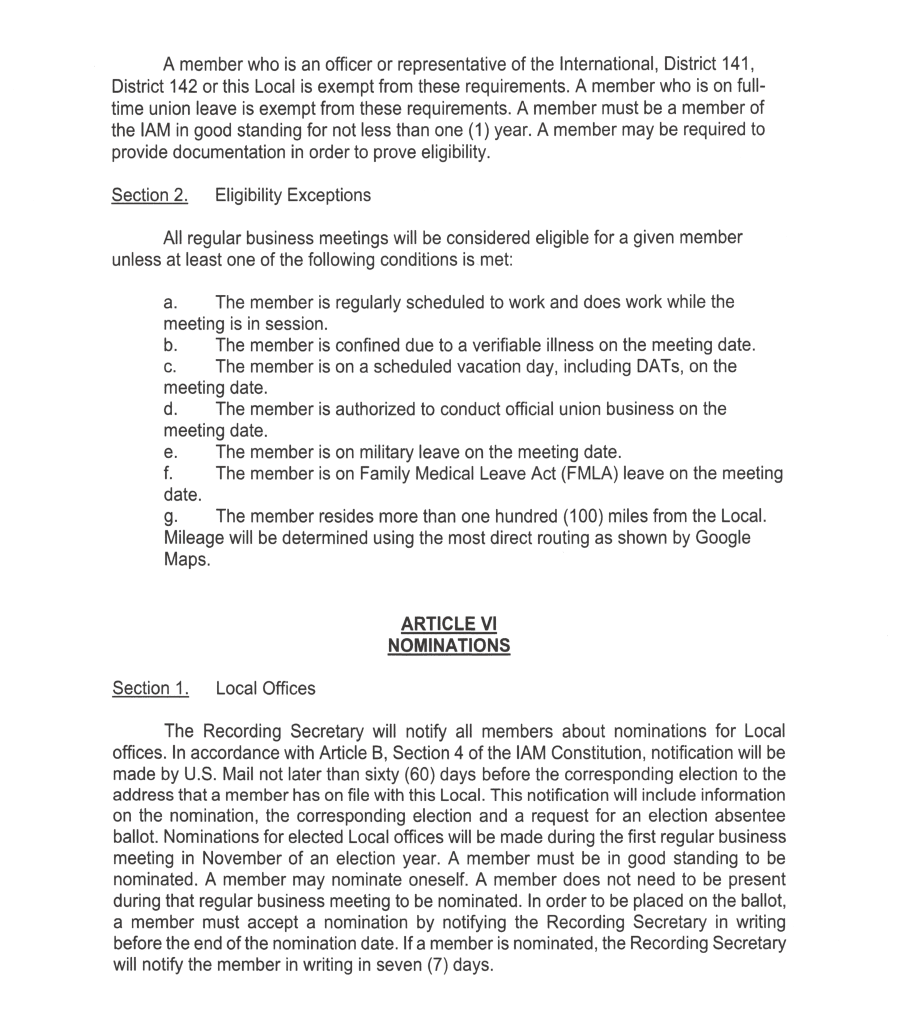 A member who is an officer or representative of the International, District 141, District 142 or this Local is exempt from these requirements. A member who is on full-time union leave is exempt from these requirements. A member must be a member of the IAM in good standing for not less than one (1) year. A member may be required to provide documentation in order to prove eligibility.

Section 2. Eligibility Exceptions

All regular business meetings will be considered eligible for a given member unless at least one of the following conditions is met:

a. The member is regularly scheduled to work and does work while the meeting is in session.
b. The member is confined due to a verifiable illness on the meeting date.
c. The member is on a scheduled vacation day, including DATs, on the meeting date.
d. The member is authorized to conduct official union business on the meeting date.
e. The member is on military leave on the meeting date.
f. The member is on Family Medical Leave Act (FMLA) leave on the meeting date.
g. The member resides more than one hundred (100) miles from the Local. Mileage will be determined using the most direct routing as shown by Google Maps.

ARTICLE VI
NOMINATIONS

Section 1. Local Offices

The Recording Secretary will notify all members about nominations for Local offices. In accordance with Article B, Section 4 of the IAM Constitution, notification will be made by U.S. Mail not later than sixty (60) days before the corresponding election to the address that a member has on file with this Local. This notification will include information on the nomination, the corresponding election and a request for an election absentee ballot. Nominations for elected Local offices will be made during the first regular business meeting in November of an election year. A member must be in good standing to be nominated. A member may nominate oneself. A member does not need to be present during that regular business meeting to be nominated. In order to be placed on the ballot, a member must accept a nomination by notifying the Recording Secretary in writing before the end of the nomination date. If a member is nominated, the Recording Secretary will notify the member in writing in seven (7) days.